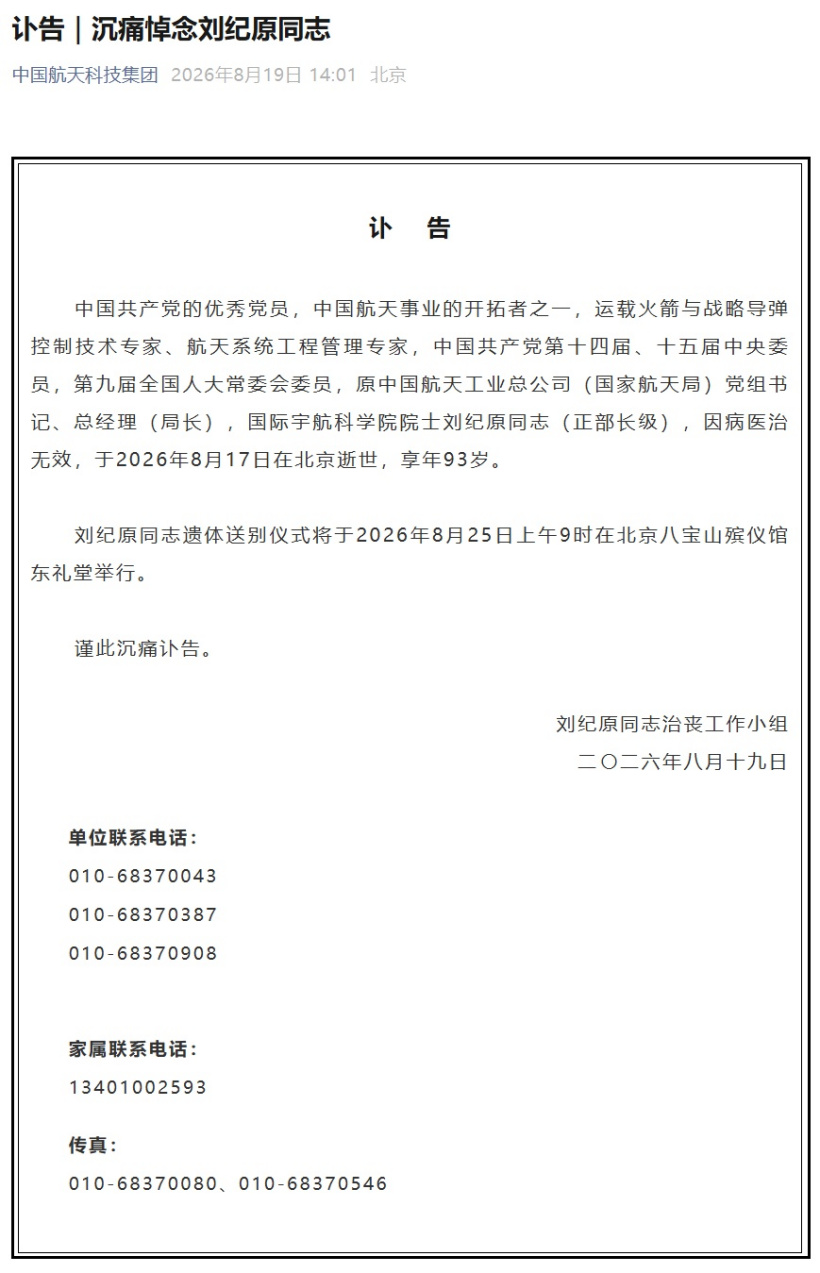 讣告｜沉痛悼念刘纪原同志

中国航天科技集团 2026年8月19日 14:01 北京

讣 告

中国共产党的优秀党员，中国航天事业的开拓者之一，运载火箭与战略导弹控制技术专家、航天系统工程管理专家，中国共产党第十四届、十五届中央委员，第九届全国人大常委会委员，原中国航天工业总公司（国家航天局）党组书记、总经理（局长），国际宇航科学院院士刘纪原同志（正部长级），因病医治无效，于2026年8月17日在北京逝世，享年93岁。

刘纪原同志遗体送别仪式将于2026年8月25日上午9时在北京八宝山殡仪馆东礼堂举行。

谨此沉痛讣告。

刘纪原同志治丧工作小组
二〇二六年八月十九日

单位联系电话：
010-68370043
010-68370387
010-68370908

家属联系电话：
13401002593

传真：
010-68370080、010-68370546